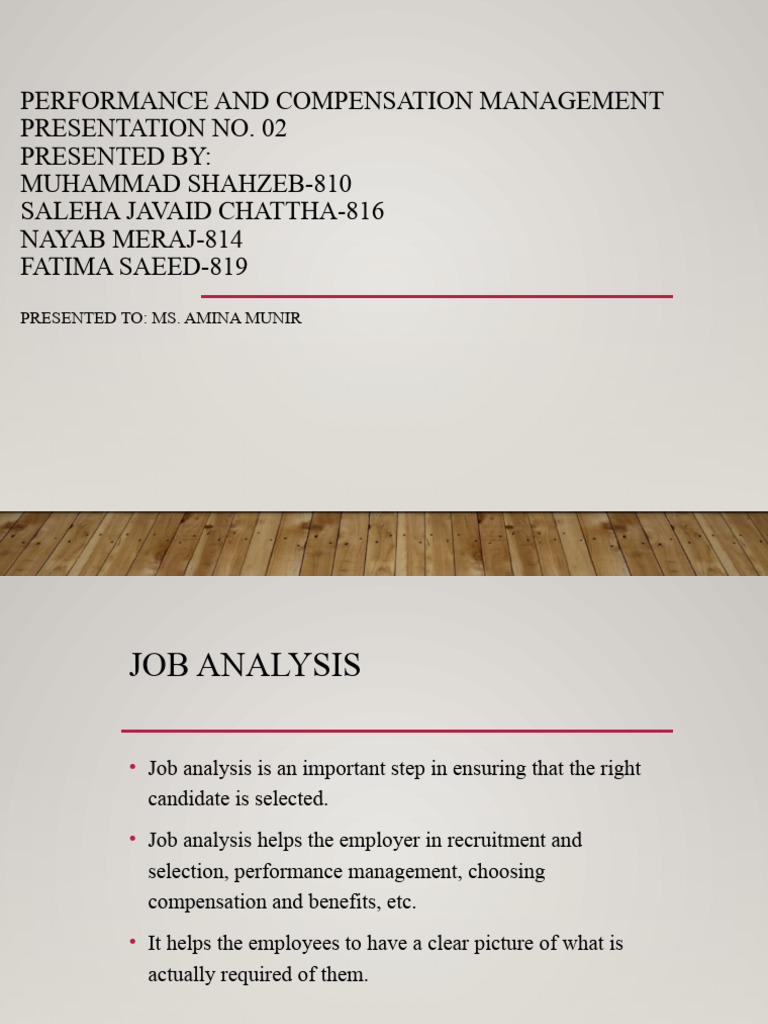 PERFORMANCE AND COMPENSATION MANAGEMENT
PRESENTATION NO. 02
PRESENTED BY:
MUHAMMAD SHAHZEB-810
SALEHA JAVAID CHATTHA-816
NAYAB MERAJ-814
FATIMA SAEED-819

PRESENTED TO: MS. AMINA MUNIR

JOB ANALYSIS

• Job analysis is an important step in ensuring that the right candidate is selected.

• Job analysis helps the employer in recruitment and selection, performance management, choosing compensation and benefits, etc.

• It helps the employees to have a clear picture of what is actually required of them.